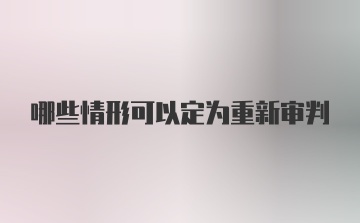 哪些情形可以定为重新审判